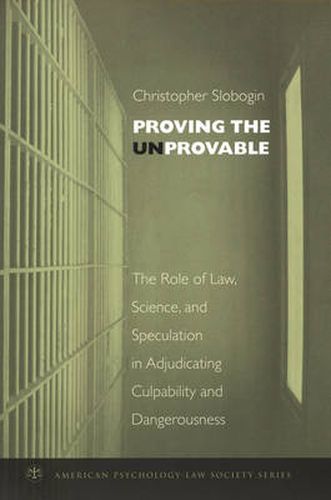 Christopher Slobogin

PROVING THE UNPROVABLE

The Role of Law, Science, and Speculation in Adjudicating Culpability and Dangerousness

AMERICAN PSYCHOLOGY-LAW SOCIETY SERIES